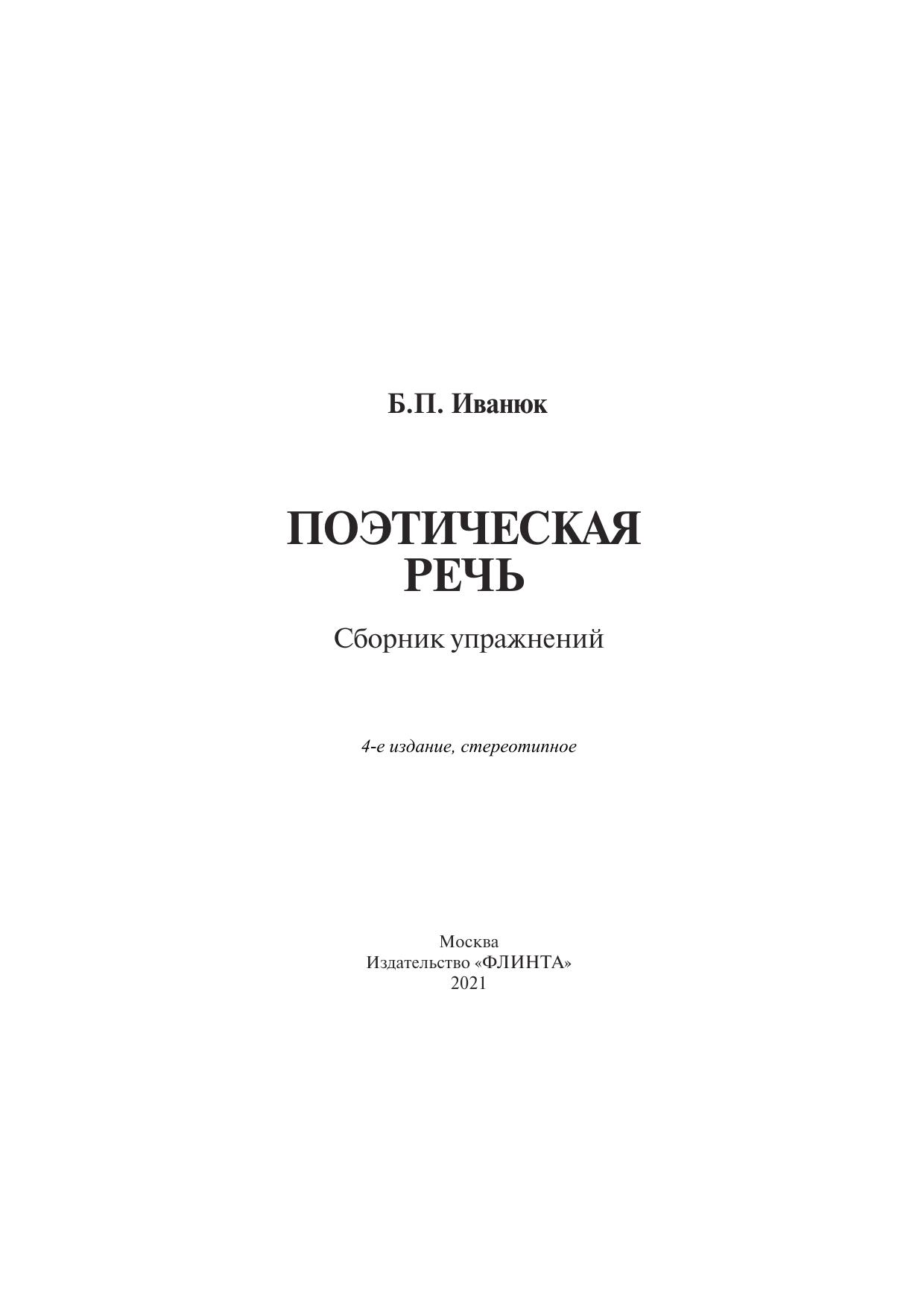 Б.П. Иванюк

ПОЭТИЧЕСКАЯ
РЕЧЬ

Сборник упражнений

4-е издание, стереотипное

Москва
Издательство «ФЛИНТА»
2021